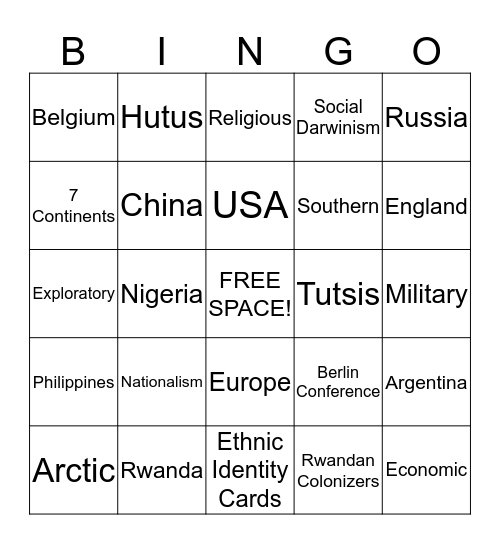 | B | I | N | G | O |
|---|---|---|---|---|
| Belgium | Hutus | Religious | Social Darwinism | Russia |
| 7 Continents | China | USA | Southern | England |
| Exploratory | Nigeria | FREE SPACE! | Tutsis | Military |
| Philippines | Nationalism | Europe | Berlin Conference | Argentina |
| Arctic | Rwanda | Ethnic Identity Cards | Rwandan Colonizers | Economic |